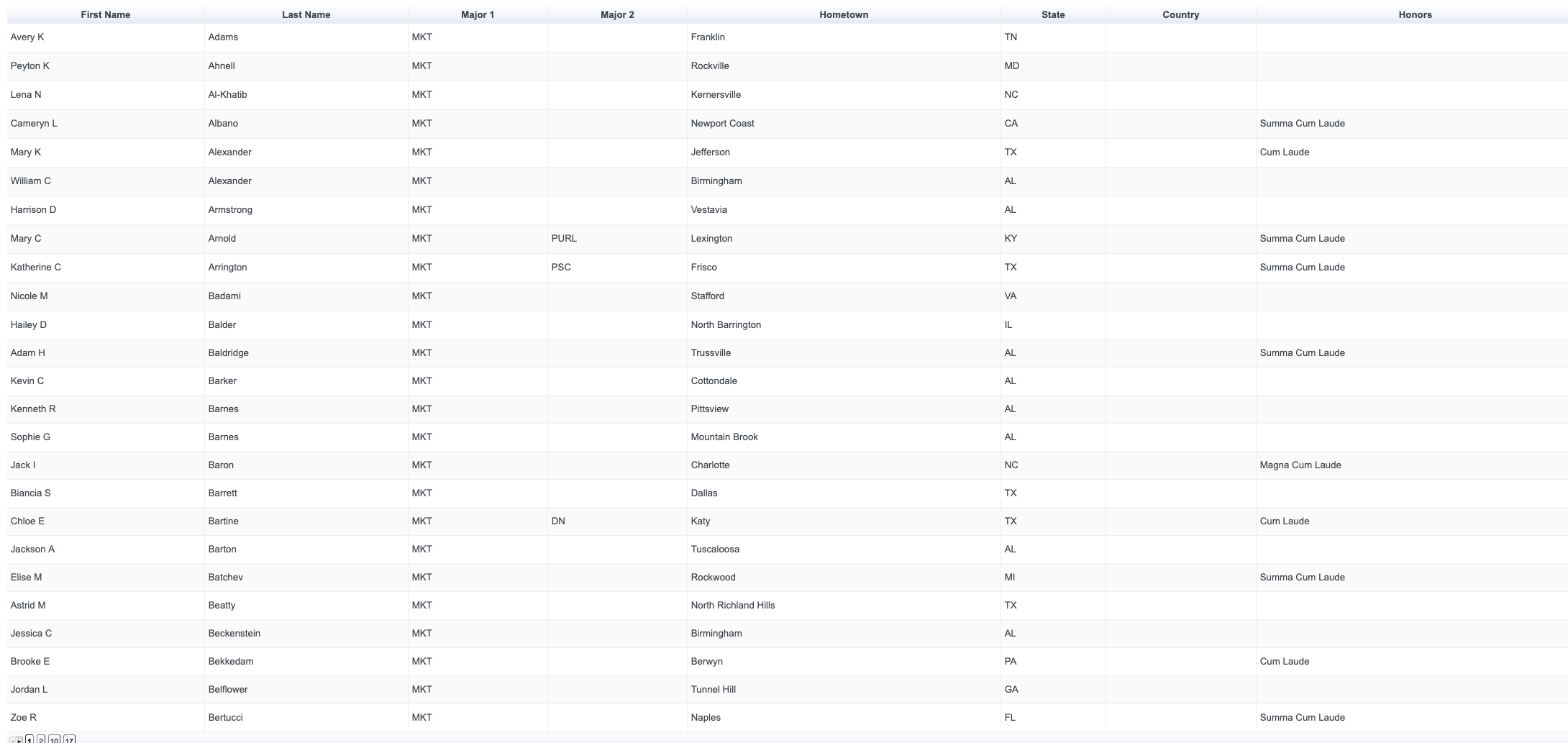 | First Name | Last Name | Major 1 | Major 2 | Hometown | State | Country | Honors |
|---|---|---|---|---|---|---|---|
| Avery K | Adams | MKT | | Franklin | TN | | |
| Peyton K | Ahnell | MKT | | Rockville | MD | | |
| Lena N | Al-Khatib | MKT | | Kernersville | NC | | |
| Cameryn L | Albano | MKT | | Newport Coast | CA | | Summa Cum Laude |
| Mary K | Alexander | MKT | | Jefferson | TX | | Cum Laude |
| William C | Alexander | MKT | | Birmingham | AL | | |
| Harrison D | Armstrong | MKT | | Vestavia | AL | | |
| Mary C | Arnold | MKT | PURL | Lexington | KY | | Summa Cum Laude |
| Katherine C | Arrington | MKT | PSC | Frisco | TX | | Summa Cum Laude |
| Nicole M | Badami | MKT | | Stafford | VA | | |
| Hailey D | Balder | MKT | | North Barrington | IL | | |
| Adam H | Baldridge | MKT | | Trussville | AL | | Summa Cum Laude |
| Kevin C | Barker | MKT | | Cottondale | AL | | |
| Kenneth R | Barnes | MKT | | Pittsview | AL | | |
| Sophie G | Barnes | MKT | | Mountain Brook | AL | | |
| Jack I | Baron | MKT | | Charlotte | NC | | Magna Cum Laude |
| Biancia S | Barrett | MKT | | Dallas | TX | | |
| Chloe E | Bartine | MKT | DN | Katy | TX | | Cum Laude |
| Jackson A | Barton | MKT | | Tuscaloosa | AL | | |
| Elise M | Batchev | MKT | | Rockwood | MI | | Summa Cum Laude |
| Astrid M | Beatty | MKT | | North Richland Hills | TX | | |
| Jessica C | Beckenstein | MKT | | Birmingham | AL | | |
| Brooke E | Bekkedam | MKT | | Berwyn | PA | | Cum Laude |
| Jordan L | Belflower | MKT | | Tunnel Hill | GA | | |
| Zoe R | Bertucci | MKT | | Naples | FL | | Summa Cum Laude |

1 2 10 17